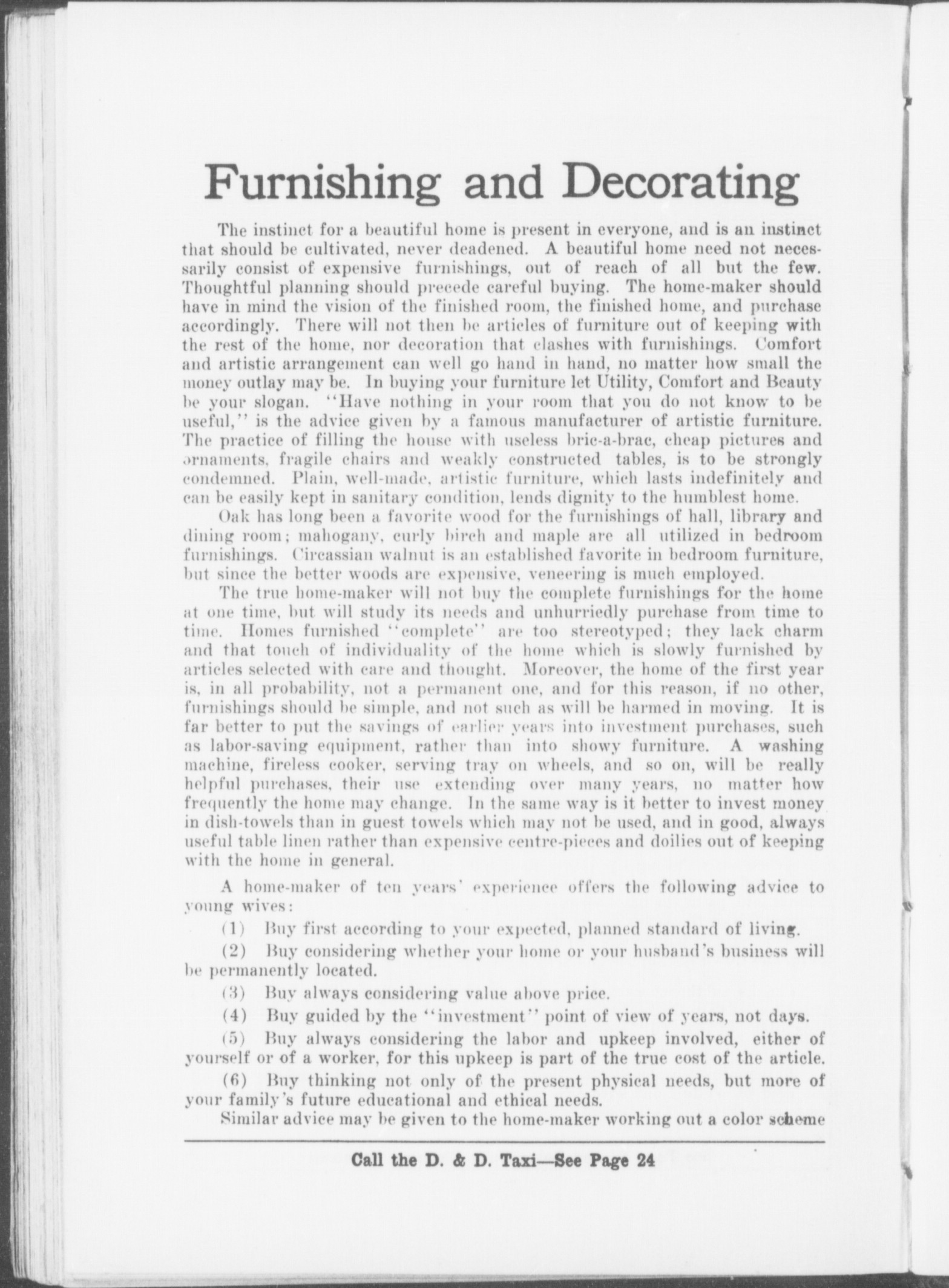 Furnishing and Decorating

The instinct for a beautiful home is present in everyone, and is an instinct that should be cultivated, never deadened. A beautiful home need not necessarily consist of expensive furnishings, out of reach of all but the few. Thoughtful planning should precede careful buying. The home-maker should have in mind the vision of the finished room, the finished home, and purchase accordingly. There will not then be articles of furniture out of keeping with the rest of the home, nor decoration that clashes with furnishings. Comfort and artistic arrangement can well go hand in hand, no matter how small the money outlay may be. In buying your furniture let Utility, Comfort and Beauty be your slogan. "Have nothing in your room that you do not know to be useful," is the advice given by a famous manufacturer of artistic furniture. The practice of filling the house with useless bric-a-brac, cheap pictures and ornaments, fragile chairs and weakly constructed tables, is to be strongly condemned. Plain, well-made, artistic furniture, which lasts indefinitely and can be easily kept in sanitary condition, lends dignity to the humblest home.

Oak has long been a favorite wood for the furnishings of hall, library and dining room; mahogany, curly birch and maple are all utilized in bedroom furnishings. Circassian walnut is an established favorite in bedroom furniture, but since the better woods are expensive, veneering is much employed.

The true home-maker will not buy the complete furnishings for the home at one time, but will study its needs and unhurriedly purchase from time to time. Homes furnished "complete" are too stereotyped; they lack charm and that touch of individuality of the home which is slowly furnished by articles selected with care and thought. Moreover, the home of the first year is, in all probability, not a permanent one, and for this reason, if no other, furnishings should be simple, and not such as will be harmed in moving. It is far better to put the savings of earlier years into investment purchases, such as labor-saving equipment, rather than into showy furniture. A washing machine, fireless cooker, serving tray on wheels, and so on, will be really helpful purchases, their use extending over many years, no matter how frequently the home may change. In the same way is it better to invest money in dish-towels than in guest towels which may not be used, and in good, always useful table linen rather than expensive centre-pieces and doilies out of keeping with the home in general.

A home-maker of ten years' experience offers the following advice to young wives:

(1) Buy first according to your expected, planned standard of living.

(2) Buy considering whether your home or your husband's business will be permanently located.

(3) Buy always considering value above price.

(4) Buy guided by the "investment" point of view of years, not days.

(5) Buy always considering the labor and upkeep involved, either of yourself or of a worker, for this upkeep is part of the true cost of the article.

(6) Buy thinking not only of the present physical needs, but more of your family's future educational and ethical needs.

Similar advice may be given to the home-maker working out a color scheme

Call the D. & D. Taxi—See Page 24